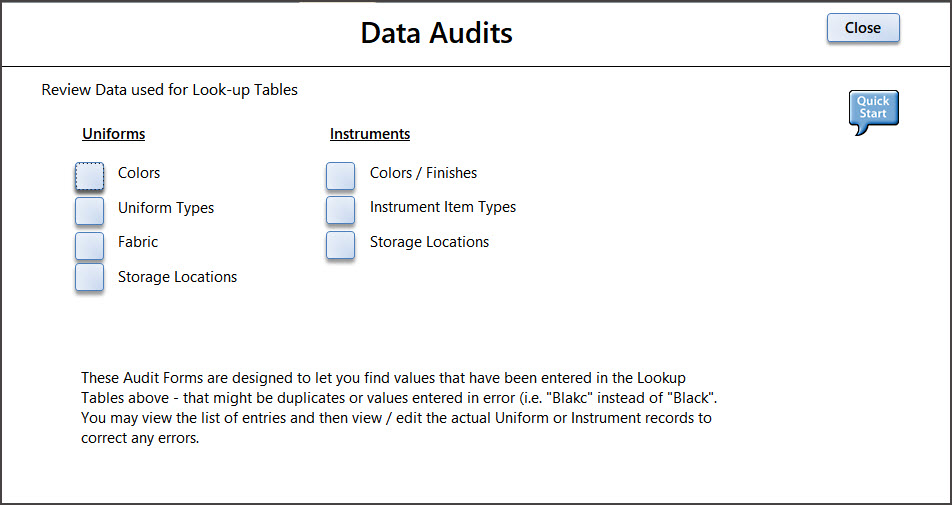 Data Audits

Close

Review Data used for Look-up Tables

Quick Start

Uniforms

Colors

Uniform Types

Fabric

Storage Locations

Instruments

Colors / Finishes

Instrument Item Types

Storage Locations

These Audit Forms are designed to let you find values that have been entered in the Lookup Tables above - that might be duplicates or values entered in error (i.e. "Blakc" instead of "Black". You may view the list of entries and then view / edit the actual Uniform or Instrument records to correct any errors.